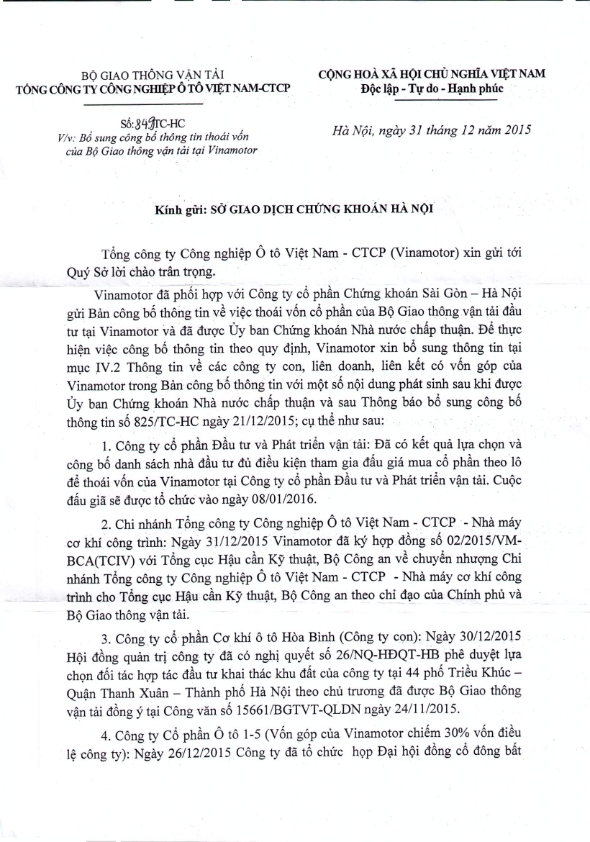 BỘ GIAO THÔNG VẬN TẢI
TỔNG CÔNG TY CÔNG NGHIỆP Ô TÔ VIỆT NAM-CTCP

Số: 843/TC-HC
V/v: Bổ sung công bố thông tin thoái vốn của Bộ Giao thông vận tải tại Vinamotor

CỘNG HOÀ XÃ HỘI CHỦ NGHĨA VIỆT NAM
Độc lập - Tự do - Hạnh phúc

Hà Nội, ngày 31 tháng 12 năm 2015

Kính gửi: SỞ GIAO DỊCH CHỨNG KHOÁN HÀ NỘI

Tổng công ty Công nghiệp Ô tô Việt Nam - CTCP (Vinamotor) xin gửi tới Quý Sở lời chào trân trọng.

Vinamotor đã phối hợp với Công ty cổ phần Chứng khoán Sài Gòn – Hà Nội gửi Bản công bố thông tin về việc thoái vốn cổ phần của Bộ Giao thông vận tải đầu tư tại Vinamotor và đã được Ủy ban Chứng khoán Nhà nước chấp thuận. Để thực hiện việc công bố thông tin theo quy định, Vinamotor xin bổ sung thông tin tại mục IV.2 Thông tin về các công ty con, liên doanh, liên kết có vốn góp của Vinamotor trong Bản công bố thông tin với một số nội dung phát sinh sau khi được Ủy ban Chứng khoán Nhà nước chấp thuận và sau Thông báo bổ sung công bố thông tin số 825/TC-HC ngày 21/12/2015; cụ thể như sau:

1. Công ty cổ phần Đầu tư và Phát triển vận tải: Đã có kết quả lựa chọn và công bố danh sách nhà đầu tư đủ điều kiện tham gia đấu giá mua cổ phần theo lô để thoái vốn của Vinamotor tại Công ty cổ phần Đầu tư và Phát triển vận tải. Cuộc đấu giá sẽ được tổ chức vào ngày 08/01/2016.

2. Chi nhánh Tổng công ty Công nghiệp Ô tô Việt Nam - CTCP - Nhà máy cơ khí công trình: Ngày 31/12/2015 Vinamotor đã ký hợp đồng số 02/2015/VM-BCA(TCIV) với Tổng cục Hậu cần Kỹ thuật, Bộ Công an về chuyển nhượng Chi nhánh Tổng công ty Công nghiệp Ô tô Việt Nam - CTCP - Nhà máy cơ khí công trình cho Tổng cục Hậu cần Kỹ thuật, Bộ Công an theo chỉ đạo của Chính phủ và Bộ Giao thông vận tải.

3. Công ty cổ phần Cơ khí ô tô Hòa Bình (Công ty con): Ngày 30/12/2015 Hội đồng quản trị công ty đã có nghị quyết số 26/NQ-HĐQT-HB phê duyệt lựa chọn đối tác hợp tác đầu tư khai thác khu đất của công ty tại 44 phố Triều Khúc – Quận Thanh Xuân – Thành phố Hà Nội theo chủ trương đã được Bộ Giao thông vận tải đồng ý tại Công văn số 15661/BGTVT-QLDN ngày 24/11/2015.

4. Công ty Cổ phần Ô tô 1-5 (Vốn góp của Vinamotor chiếm 30% vốn điều lệ công ty): Ngày 26/12/2015 Công ty đã tổ chức họp Đại hội đồng cổ đông bất